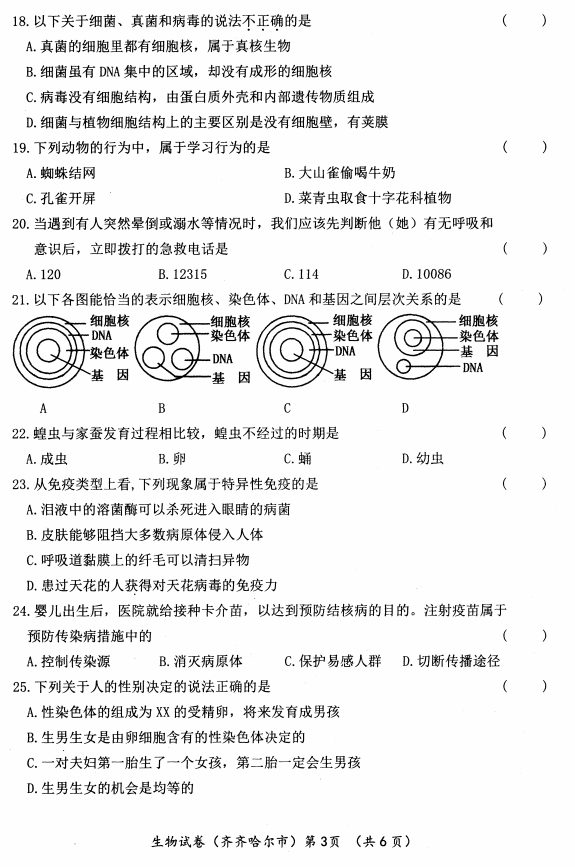 18. 以下关于细菌、真菌和病毒的说法不正确的是 （　　）

A. 真菌的细胞里都有细胞核，属于真核生物

B. 细菌虽有 DNA 集中的区域，却没有成形的细胞核

C. 病毒没有细胞结构，由蛋白质外壳和内部遗传物质组成

D. 细菌与植物细胞结构上的主要区别是没有细胞壁，有荚膜

19. 下列动物的行为中，属于学习行为的是 （　　）

A. 蜘蛛结网　B. 大山雀偷喝牛奶

C. 孔雀开屏　D. 菜青虫取食十字花科植物

20. 当遇到有人突然晕倒或溺水等情况时，我们应该先判断他（她）有无呼吸和意识后，立即拨打的急救电话是 （　　）

A. 120　B. 12315　C. 114　D. 10086

21. 以下各图能恰当的表示细胞核、染色体、DNA 和基因之间层次关系的是 （　　）

细胞核
DNA
染色体
基　因

细胞核
染色体
DNA
基　因

细胞核
染色体
DNA
基　因

细胞核
染色体
基　因
DNA

A　B　C　D

22. 蝗虫与家蚕发育过程相比较，蝗虫不经过的时期是 （　　）

A. 成虫　B. 卵　C. 蛹　D. 幼虫

23. 从免疫类型上看，下列现象属于特异性免疫的是 （　　）

A. 泪液中的溶菌酶可以杀死进入眼睛的病菌

B. 皮肤能够阻挡大多数病原体侵入人体

C. 呼吸道黏膜上的纤毛可以清扫异物

D. 患过天花的人获得对天花病毒的免疫力

24. 婴儿出生后，医院就给接种卡介苗，以达到预防结核病的目的。注射疫苗属于预防传染病措施中的 （　　）

A. 控制传染源　B. 消灭病原体　C. 保护易感人群　D. 切断传播途径

25. 下列关于人的性别决定的说法正确的是 （　　）

A. 性染色体的组成为 XX 的受精卵，将来发育成男孩

B. 生男生女是由卵细胞含有的性染色体决定的

C. 一对夫妇第一胎生了一个女孩，第二胎一定会生男孩

D. 生男生女的机会是均等的

生物试卷（齐齐哈尔市）第 3 页　（共 6 页）